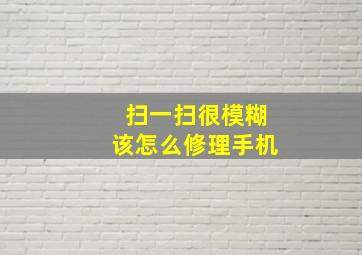 扫一扫很模糊
该怎么修理手机